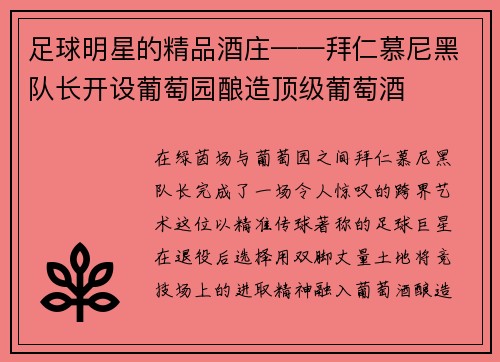 足球明星的精品酒庄——拜仁慕尼黑队长开设葡萄园酿造顶级葡萄酒

在绿茵场与葡萄园之间拜仁慕尼黑队长完成了一场令人惊叹的跨界艺术这位以精准传球著称的足球巨星在退役后选择用双脚丈量土地将竞技场上的进取精神融入葡萄酒酿造